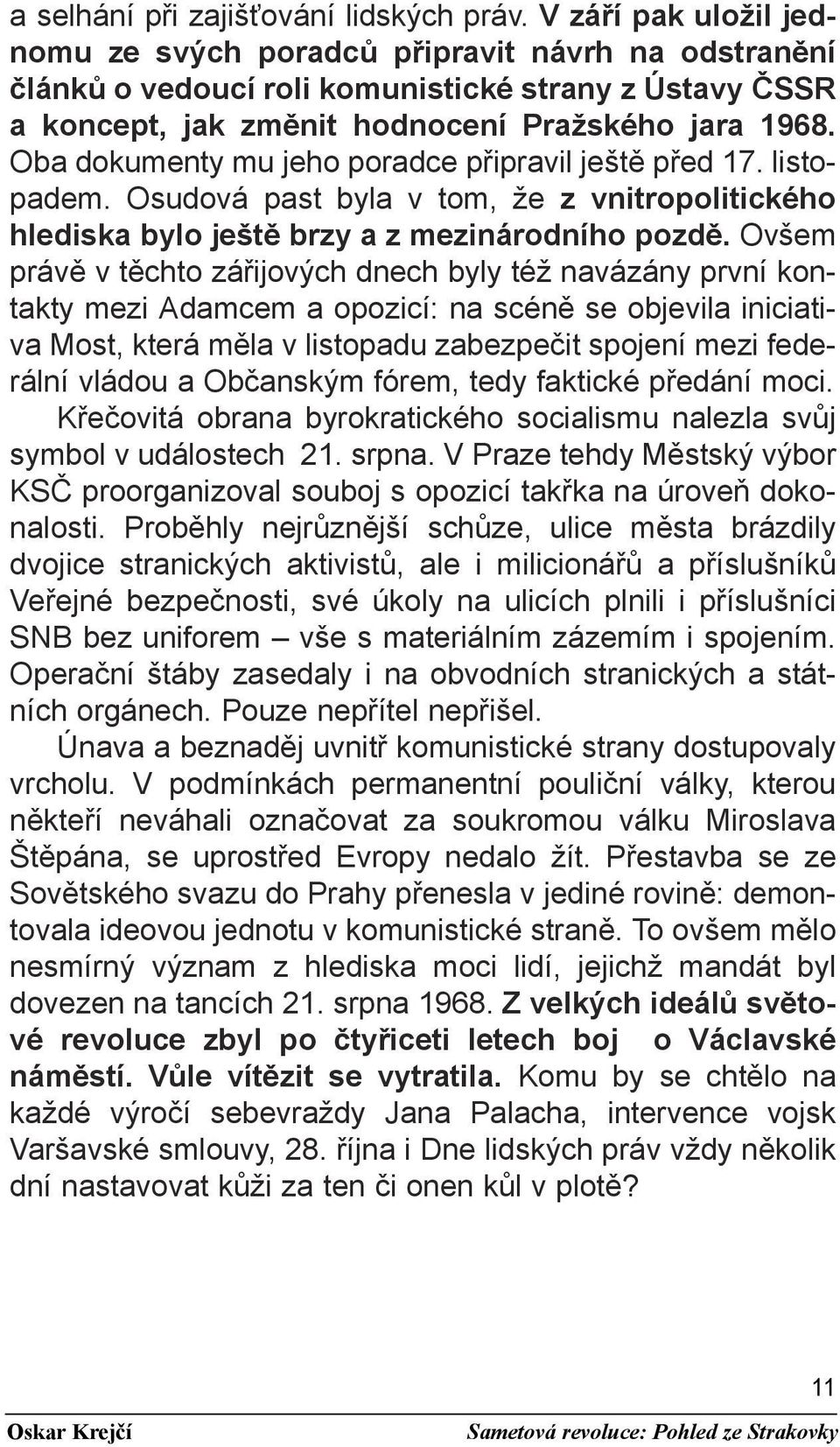 a selhání při zajišťování lidských práv. V září pak uložil jednomu ze svých poradců připravit návrh na odstranění článků o vedoucí roli komunistické strany z Ústavy ČSSR a koncept, jak změnit hodnocení Pražského jara 1968. Oba dokumenty mu jeho poradce připravil ještě před 17. listopadem. Osudová past byla v tom, že z vnitropolitického hlediska bylo ještě brzy a z mezinárodního pozdě. Ovšem právě v těchto zářijových dnech byly též navázány první kontakty mezi Adamcem a opozicí: na scéně se objevila iniciativa Most, která měla v listopadu zabezpečit spojení mezi federální vládou a Občanským fórem, tedy faktické předání moci.

Křečovitá obrana byrokratického socialismu nalezla svůj symbol v událostech 21. srpna. V Praze tehdy Městský výbor KSČ proorganizoval souboj s opozicí takřka na úroveň dokonalosti. Proběhly nejrůznější schůze, ulice města brázdily dvojice stranických aktivistů, ale i milicionářů a příslušníků Veřejné bezpečnosti, své úkoly na ulicích plnili i příslušníci SNB bez uniforem – vše s materiálním zázemím i spojením. Operační štáby zasedaly i na obvodních stranických a státních orgánech. Pouze nepřítel nepřišel.

Únava a beznaděj uvnitř komunistické strany dostupovaly vrcholu. V podmínkách permanentní pouliční války, kterou někteří neváhali označovat za soukromou válku Miroslava Štěpána, se uprostřed Evropy nedalo žít. Přestavba se ze Sovětského svazu do Prahy přenesla v jediné rovině: demontovala ideovou jednotu v komunistické straně. To ovšem mělo nesmírný význam z hlediska moci lidí, jejichž mandát byl dovezen na tancích 21. srpna 1968. Z velkých ideálů světové revoluce zbyl po čtyřiceti letech boj o Václavské náměstí. Vůle vítězit se vytratila. Komu by se chtělo na každé výročí sebevraždy Jana Palacha, intervence vojsk Varšavské smlouvy, 28. října i Dne lidských práv vždy několik dní nastavovat kůži za ten či onen kůl v plotě?

11

Oskar Krejčí

Sametová revoluce: Pohled ze Strakovky